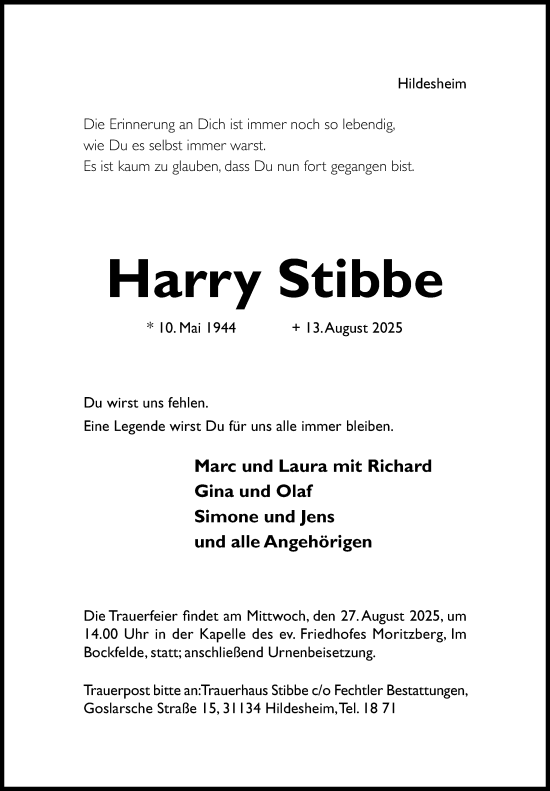 Hildesheim

Die Erinnerung an Dich ist immer noch so lebendig,
wie Du es selbst immer warst.
Es ist kaum zu glauben, dass Du nun fort gegangen bist.

Harry Stibbe

* 10. Mai 1944 + 13. August 2025

Du wirst uns fehlen.
Eine Legende wirst Du für uns alle immer bleiben.

Marc und Laura mit Richard
Gina und Olaf
Simone und Jens
und alle Angehörigen

Die Trauerfeier findet am Mittwoch, den 27. August 2025, um 14.00 Uhr in der Kapelle des ev. Friedhofes Moritzberg, Im Bockfelde, statt; anschließend Urnenbeisetzung.

Trauerpost bitte an: Trauerhaus Stibbe c/o Fechtler Bestattungen, Goslarsche Straße 15, 31134 Hildesheim, Tel. 18 71